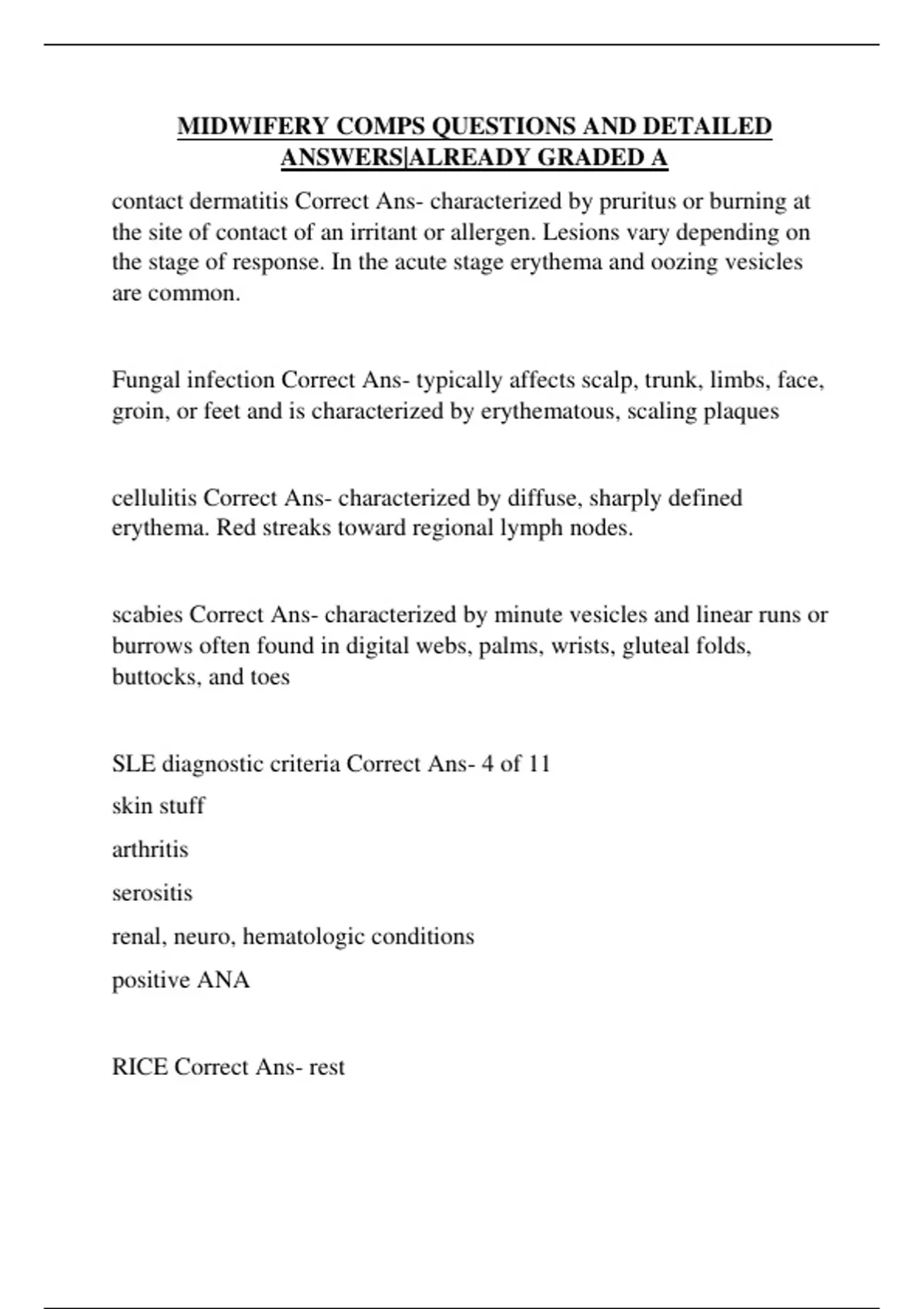 MIDWIFERY COMPS QUESTIONS AND DETAILED ANSWERS|ALREADY GRADED A

contact dermatitis Correct Ans- characterized by pruritus or burning at the site of contact of an irritant or allergen. Lesions vary depending on the stage of response. In the acute stage erythema and oozing vesicles are common.

Fungal infection Correct Ans- typically affects scalp, trunk, limbs, face, groin, or feet and is characterized by erythematous, scaling plaques

cellulitis Correct Ans- characterized by diffuse, sharply defined erythema. Red streaks toward regional lymph nodes.

scabies Correct Ans- characterized by minute vesicles and linear runs or burrows often found in digital webs, palms, wrists, gluteal folds, buttocks, and toes

SLE diagnostic criteria Correct Ans- 4 of 11

skin stuff

arthritis

serositis

renal, neuro, hematologic conditions

positive ANA

RICE Correct Ans- rest